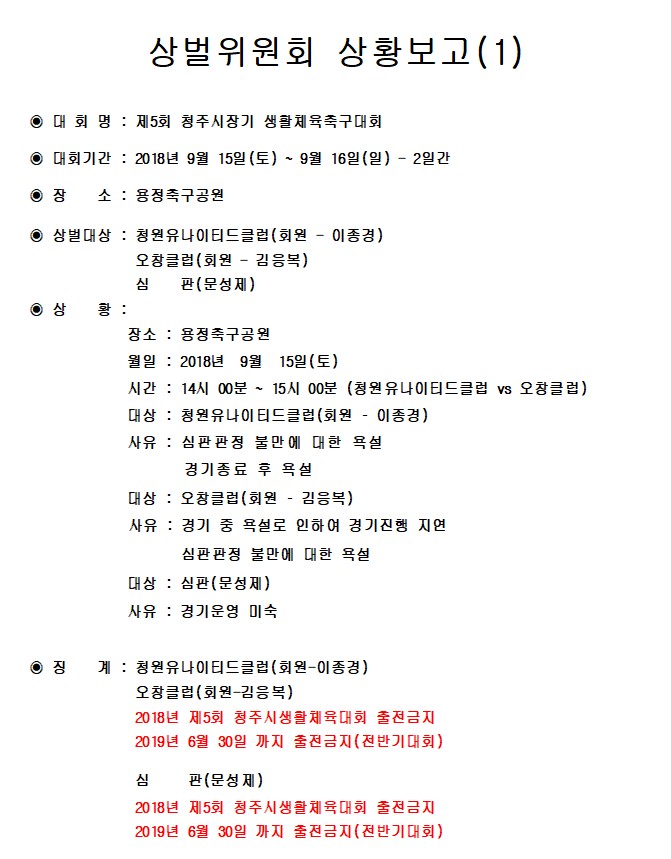 상벌위원회 상황보고(1)

◉ 대 회 명 : 제5회 청주시장기 생활체육축구대회

◉ 대회기간 : 2018년 9월 15일(토) ~ 9월 16일(일) - 2일간

◉ 장 소 : 용정축구공원

◉ 상벌대상 : 청원유나이티드클럽(회원 - 이종경)
오창클럽(회원 - 김응복)
심 판(문성제)

◉ 상 황 :
장소 : 용정축구공원
월일 : 2018년 9월 15일(토)
시간 : 14시 00분 ~ 15시 00분 (청원유나이티드클럽 vs 오창클럽)
대상 : 청원유나이티드클럽(회원 - 이종경)
사유 : 심판판정 불만에 대한 욕설
경기종료 후 욕설
대상 : 오창클럽(회원 - 김응복)
사유 : 경기 중 욕설로 인하여 경기진행 지연
심판판정 불만에 대한 욕설
대상 : 심판(문성제)
사유 : 경기운영 미숙

◉ 징 계 : 청원유나이티드클럽(회원-이종경)
오창클럽(회원-김응복)
2018년 제5회 청주시생활체육대회 출전금지
2019년 6월 30일 까지 출전금지(전반기대회)

심 판(문성제)
2018년 제5회 청주시생활체육대회 출전금지
2019년 6월 30일 까지 출전금지(전반기대회)